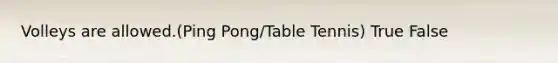 Volleys are allowed.(Ping Pong/Table Tennis) True False